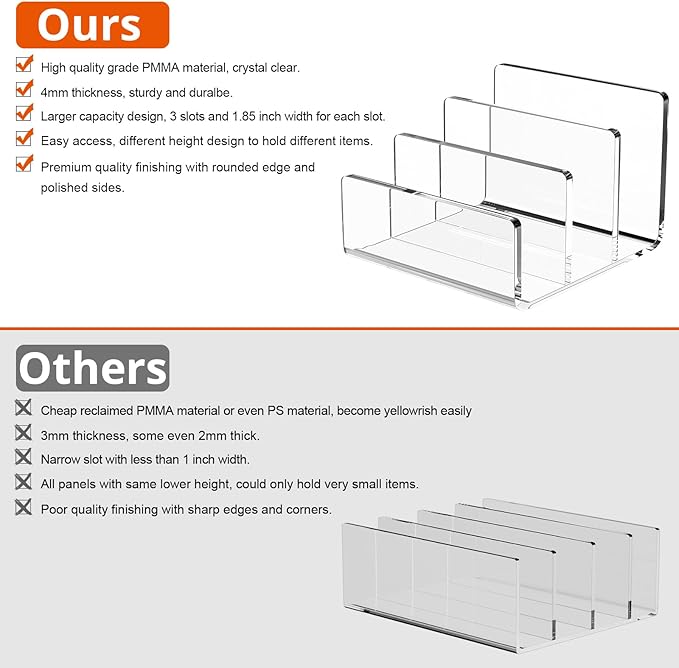 Ours

High quality grade PMMA material, crystal clear.

4mm thickness, sturdy and duralbe.

Larger capacity design, 3 slots and 1.85 inch width for each slot.

Easy access, different height design to hold different items.

Premium quality finishing with rounded edge and polished sides.

Others

Cheap reclaimed PMMA material or even PS material, become yellowrish easily

3mm thickness, some even 2mm thick.

Narrow slot with less than 1 inch width.

All panels with same lower height, could only hold very small items.

Poor quality finishing with sharp edges and corners.